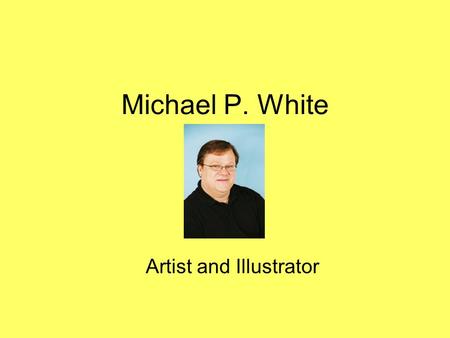 Michael P. White

Artist and Illustrator